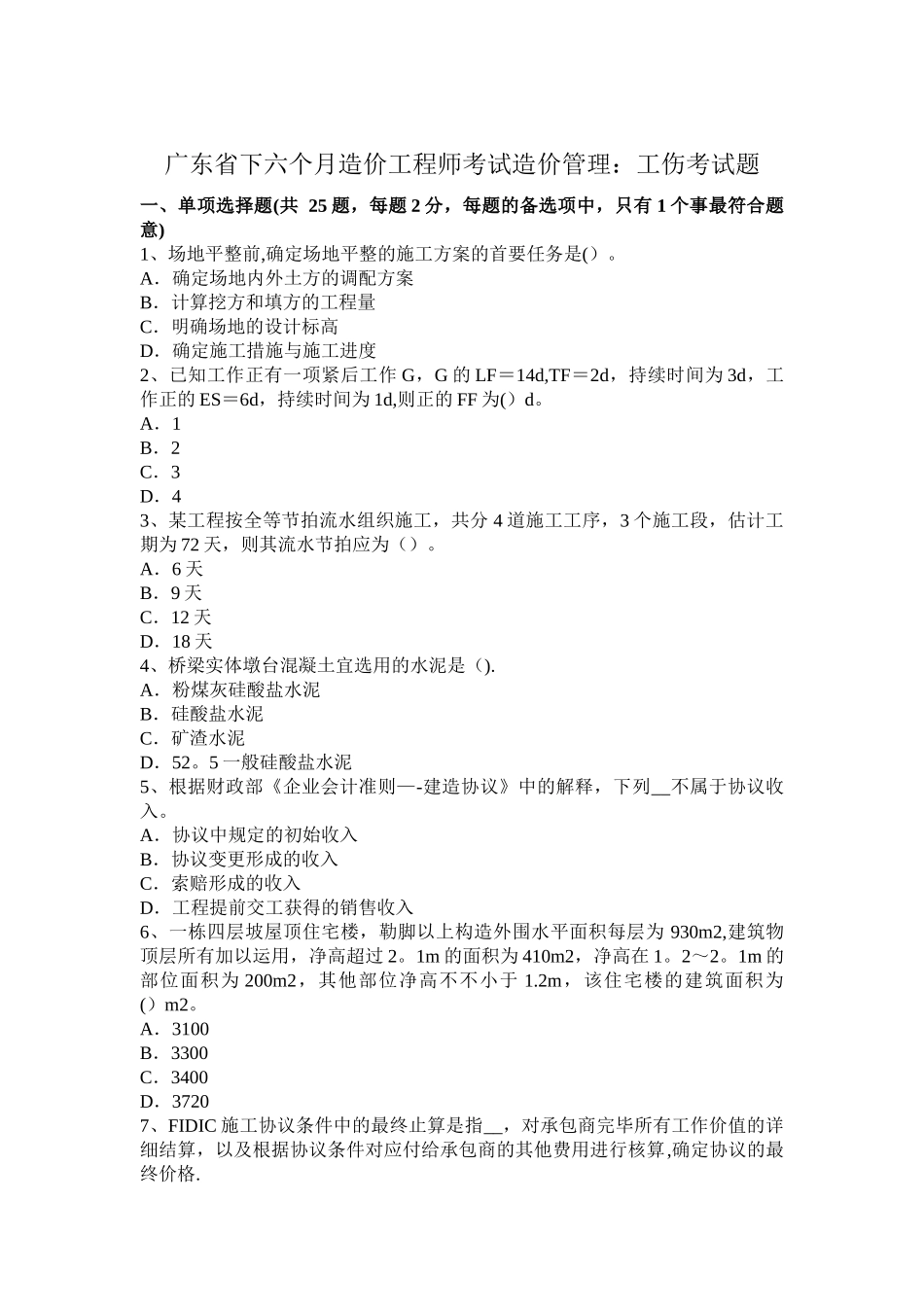 广东省下六个月造价工程师考试造价管理：工伤考试题

一、单项选择题(共 25 题，每题 2 分，每题的备选项中，只有 1 个事最符合题意)
1、场地平整前,确定场地平整的施工方案的首要任务是()。
A．确定场地内外土方的调配方案
B．计算挖方和填方的工程量
C．明确场地的设计标高
D．确定施工措施与施工进度
2、已知工作正有一项紧后工作 G，G 的 LF＝14d,TF＝2d，持续时间为 3d，工作正的 ES＝6d，持续时间为 1d,则正的 FF 为()d。
A．1
B．2
C．3
D．4
3、某工程按全等节拍流水组织施工，共分 4 道施工工序，3 个施工段，估计工期为 72 天，则其流水节拍应为（）。
A．6 天
B．9 天
C．12 天
D．18 天
4、桥梁实体墩台混凝土宜选用的水泥是（).
A．粉煤灰硅酸盐水泥
B．硅酸盐水泥
C．矿渣水泥
D．52。5 一般硅酸盐水泥
5、根据财政部《企业会计准则—-建造协议》中的解释，下列__不属于协议收入。
A．协议中规定的初始收入
B．协议变更形成的收入
C．索赔形成的收入
D．工程提前交工获得的销售收入
6、一栋四层坡屋顶住宅楼，勒脚以上构造外围水平面积每层为 930m2,建筑物顶层所有加以运用，净高超过 2。1m 的面积为 410m2，净高在 1。2～2。1m 的部位面积为 200m2，其他部位净高不不小于 1.2m，该住宅楼的建筑面积为()m2。
A．3100
B．3300
C．3400
D．3720
7、FIDIC 施工协议条件中的最终止算是指__，对承包商完毕所有工作价值的详细结算，以及根据协议条件对应付给承包商的其他费用进行核算,确定协议的最终价格.